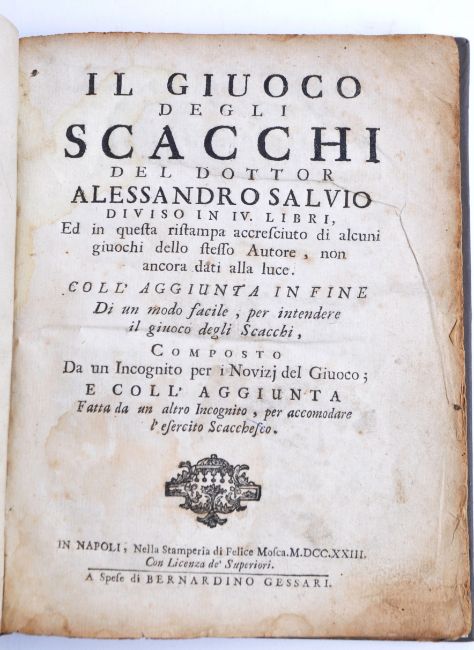 IL GIUOCO
DEGLI
SCACCHI
DEL DOTTOR
ALESSANDRO SALVIO
DIVISO IN IV. LIBRI,
Ed in questa ristampa accresciuto di alcuni giuochi dello stesso Autore, non ancora dati alla luce.

COLL' AGGIUNTA IN FINE
Di un modo facile, per intendere il giuoco degli Scacchi,

COMPOSTO
Da un Incognito per i Novizj del Giuoco;

E COLL' AGGIUNTA
Fatta da un altro Incognito, per accomodare l'esercito Scacchesco.

IN NAPOLI, Nella Stamperia di Felice Mosca. M.DCC.XXIII.
Con Licenza de' Superiori.
A Spese di BERNARDINO GESSARI.